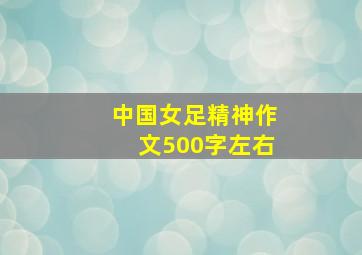 中国女足精神作文500字左右